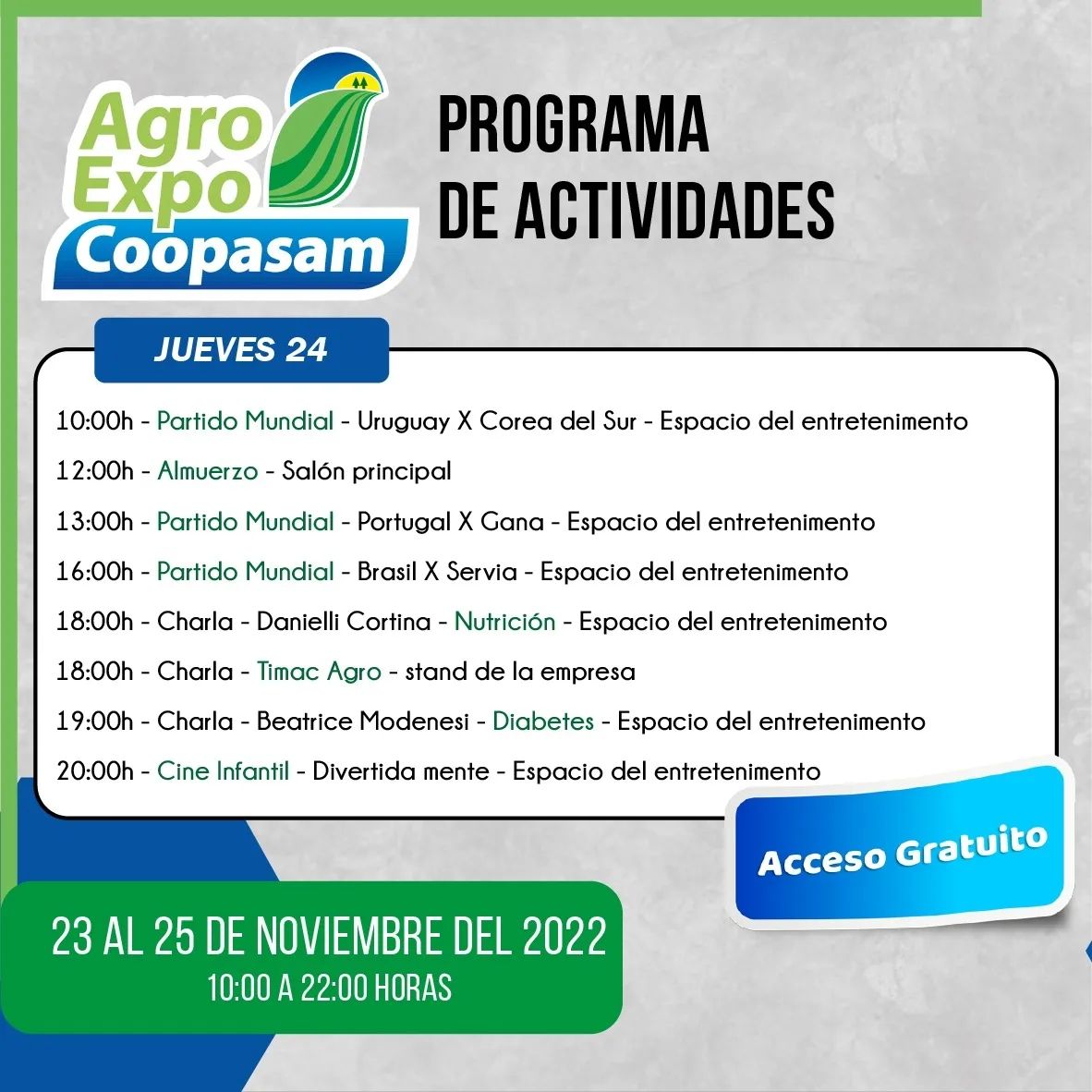 Agro Expo Coopasam

PROGRAMA DE ACTIVIDADES

JUEVES 24

10:00h - Partido Mundial - Uruguay X Corea del Sur - Espacio del entretenimento

12:00h - Almuerzo - Salón principal

13:00h - Partido Mundial - Portugal X Gana - Espacio del entretenimento

16:00h - Partido Mundial - Brasil X Servia - Espacio del entretenimento

18:00h - Charla - Danielli Cortina - Nutrición - Espacio del entretenimento

18:00h - Charla - Timac Agro - stand de la empresa

19:00h - Charla - Beatrice Modenesi - Diabetes - Espacio del entretenimento

20:00h - Cine Infantil - Divertida mente - Espacio del entretenimento

Acceso Gratuito

23 AL 25 DE NOVIEMBRE DEL 2022
10:00 A 22:00 HORAS